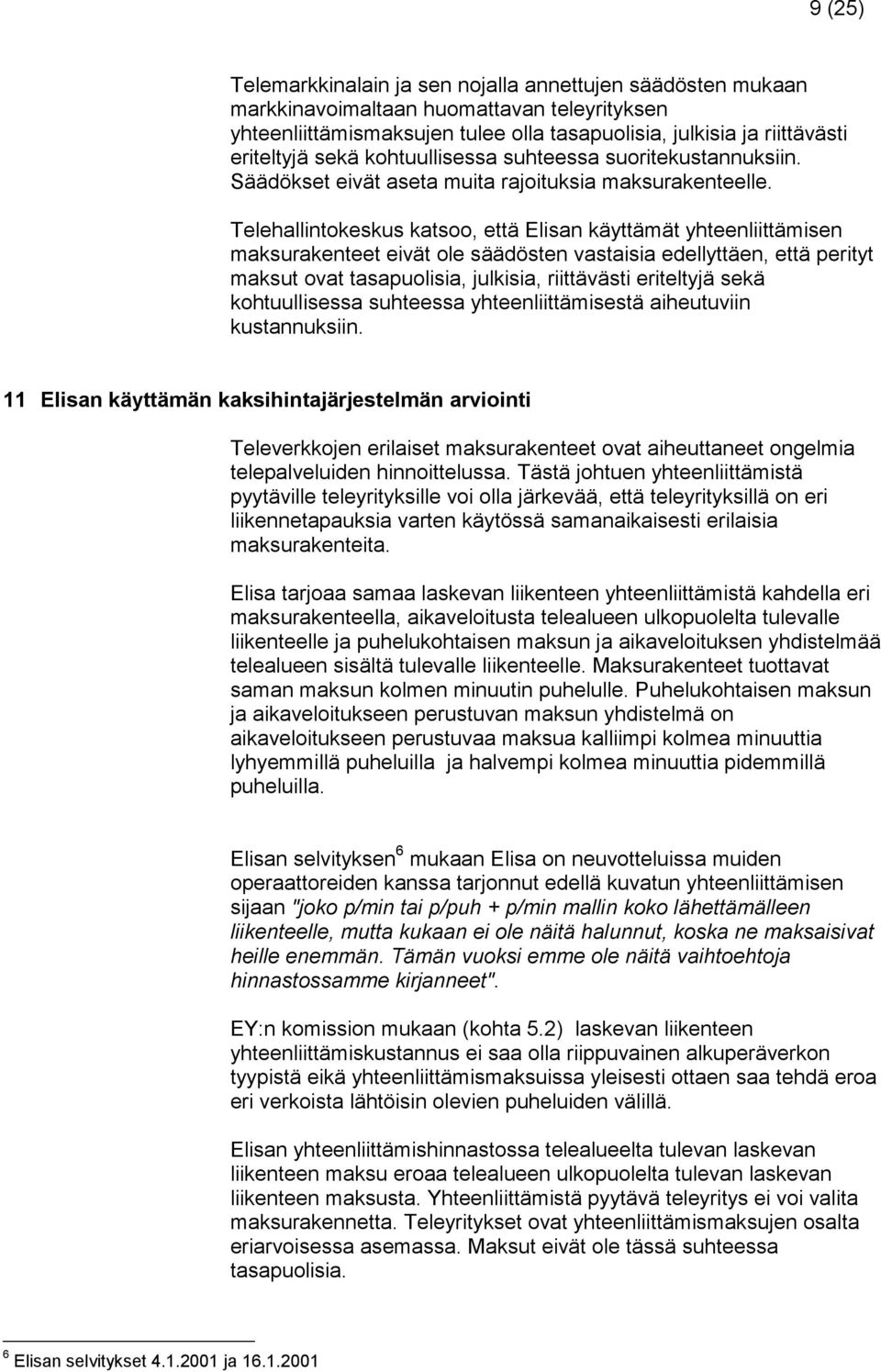 9 (25)

Telemarkkinalain ja sen nojalla annettujen säädösten mukaan markkinavoimaltaan huomattavan teleyrityksen yhteenliittämismaksujen tulee olla tasapuolisia, julkisia ja riittävästi eriteltyjä sekä kohtuullisessa suhteessa suoritekustannuksiin. Säädökset eivät aseta muita rajoituksia maksurakenteelle.

Telehallintokeskus katsoo, että Elisan käyttämät yhteenliittämisen maksurakenteet eivät ole säädösten vastaisia edellyttäen, että perityt maksut ovat tasapuolisia, julkisia, riittävästi eriteltyjä sekä kohtuullisessa suhteessa yhteenliittämisestä aiheutuviin kustannuksiin.

11 Elisan käyttämän kaksihintajärjestelmän arviointi

Televerkkojen erilaiset maksurakenteet ovat aiheuttaneet ongelmia telepalveluiden hinnoittelussa. Tästä johtuen yhteenliittämistä pyytäville teleyrityksille voi olla järkevää, että teleyrityksillä on eri liikennetapauksia varten käytössä samanaikaisesti erilaisia maksurakenteita.

Elisa tarjoaa samaa laskevan liikenteen yhteenliittämistä kahdella eri maksurakenteella, aikaveloitusta telealueen ulkopuolelta tulevalle liikenteelle ja puhelukohtaisen maksun ja aikaveloituksen yhdistelmää telealueen sisältä tulevalle liikenteelle. Maksurakenteet tuottavat saman maksun kolmen minuutin puhelulle. Puhelukohtaisen maksun ja aikaveloitukseen perustuvan maksun yhdistelmä on aikaveloitukseen perustuvaa maksua kalliimpi kolmea minuuttia lyhyemmillä puheluilla ja halvempi kolmea minuuttia pidemmillä puheluilla.

Elisan selvityksen$^6$ mukaan Elisa on neuvotteluissa muiden operaattoreiden kanssa tarjonnut edellä kuvatun yhteenliittämisen sijaan "joko p/min tai p/puh + p/min mallin koko lähettämälleen liikenteelle, mutta kukaan ei ole näitä halunnut, koska ne maksaisivat heille enemmän. Tämän vuoksi emme ole näitä vaihtoehtoja hinnastossamme kirjanneet".

EY:n komission mukaan (kohta 5.2) laskevan liikenteen yhteenliittämiskustannus ei saa olla riippuvainen alkuperäverkon tyypistä eikä yhteenliittämismaksuissa yleisesti ottaen saa tehdä eroa eri verkoista lähtöisin olevien puheluiden välillä.

Elisan yhteenliittämishinnastossa telealueelta tulevan laskevan liikenteen maksu eroaa telealueen ulkopuolelta tulevan laskevan liikenteen maksusta. Yhteenliittämistä pyytävä teleyritys ei voi valita maksurakennetta. Teleyritykset ovat yhteenliittämismaksujen osalta eriarvoisessa asemassa. Maksut eivät ole tässä suhteessa tasapuolisia.

$^6$ Elisan selvitykset 4.1.2001 ja 16.1.2001